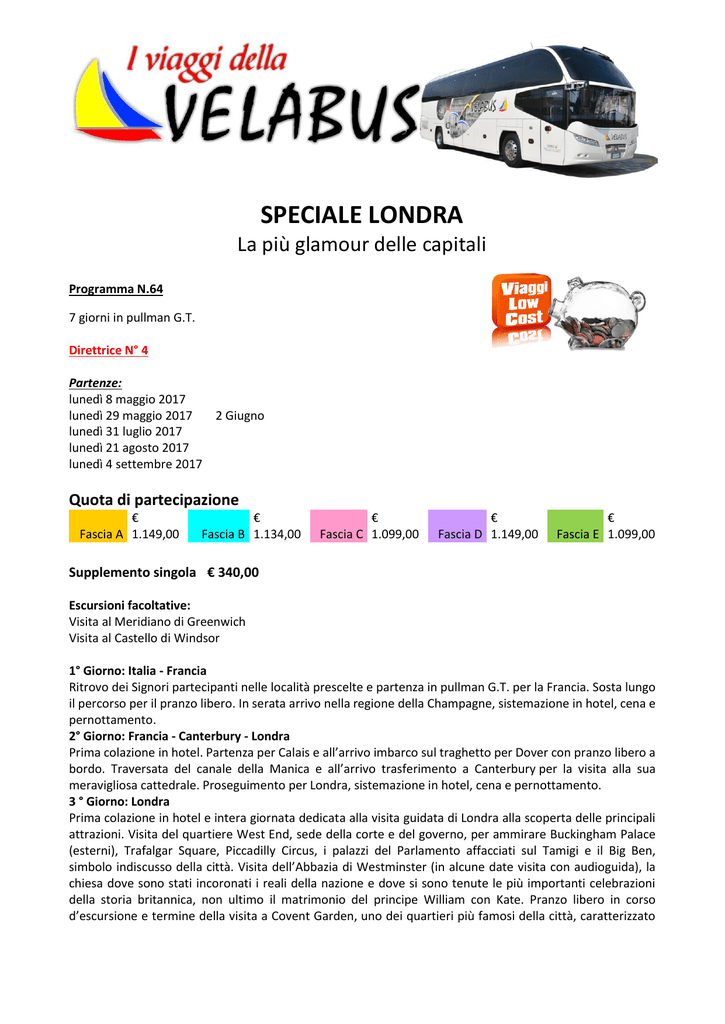 I viaggi della
VELABUS

SPECIALE LONDRA
La più glamour delle capitali

Programma N.64

7 giorni in pullman G.T.

Viaggi Low Cost

Direttrice N° 4

Partenze:
lunedì 8 maggio 2017
lunedì 29 maggio 2017 2 Giugno
lunedì 31 luglio 2017
lunedì 21 agosto 2017
lunedì 4 settembre 2017

Quota di partecipazione

| Fascia A | € 1.149,00 | Fascia B | € 1.134,00 | Fascia C | € 1.099,00 | Fascia D | € 1.149,00 | Fascia E | € 1.099,00 |
|---|---|---|---|---|---|---|---|---|---|

Supplemento singola € 340,00

Escursioni facoltative:
Visita al Meridiano di Greenwich
Visita al Castello di Windsor

1° Giorno: Italia - Francia
Ritrovo dei Signori partecipanti nelle località prescelte e partenza in pullman G.T. per la Francia. Sosta lungo il percorso per il pranzo libero. In serata arrivo nella regione della Champagne, sistemazione in hotel, cena e pernottamento.
2° Giorno: Francia - Canterbury - Londra
Prima colazione in hotel. Partenza per Calais e all'arrivo imbarco sul traghetto per Dover con pranzo libero a bordo. Traversata del canale della Manica e all'arrivo trasferimento a Canterbury per la visita alla sua meravigliosa cattedrale. Proseguimento per Londra, sistemazione in hotel, cena e pernottamento.
3 ° Giorno: Londra
Prima colazione in hotel e intera giornata dedicata alla visita guidata di Londra alla scoperta delle principali attrazioni. Visita del quartiere West End, sede della corte e del governo, per ammirare Buckingham Palace (esterni), Trafalgar Square, Piccadilly Circus, i palazzi del Parlamento affacciati sul Tamigi e il Big Ben, simbolo indiscusso della città. Visita dell'Abbazia di Westminster (in alcune date visita con audioguida), la chiesa dove sono stati incoronati i reali della nazione e dove si sono tenute le più importanti celebrazioni della storia britannica, non ultimo il matrimonio del principe William con Kate. Pranzo libero in corso d'escursione e termine della visita a Covent Garden, uno dei quartieri più famosi della città, caratterizzato